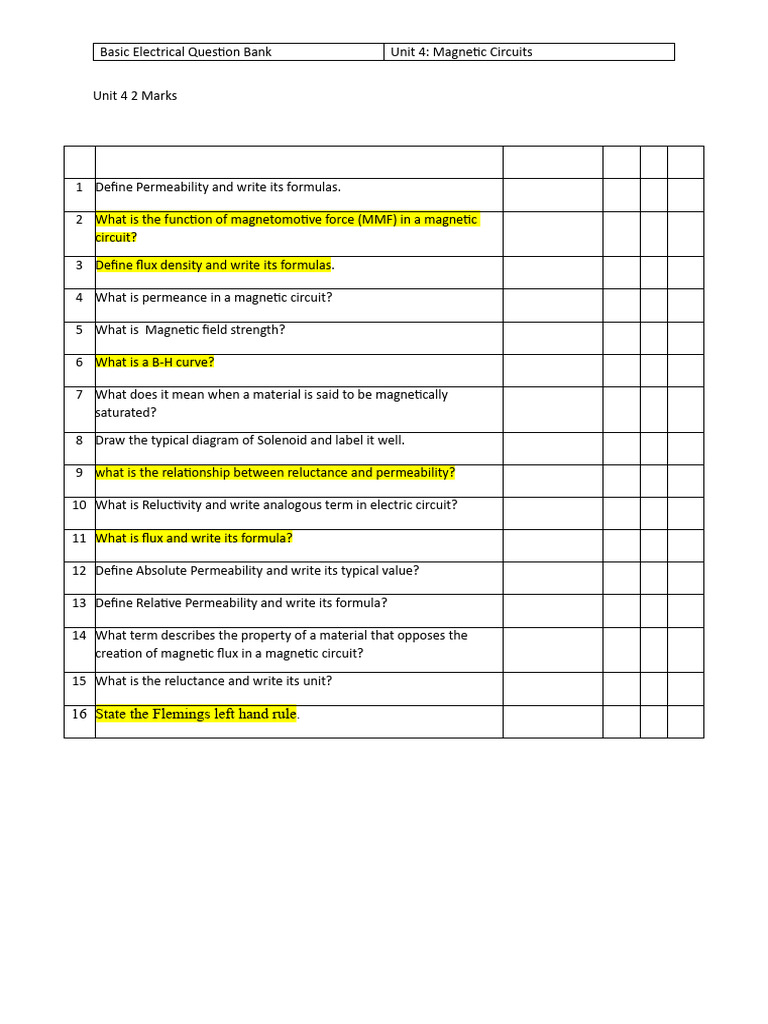 | Basic Electrical Question Bank | Unit 4: Magnetic Circuits |
|---|---|

Unit 4 2 Marks

| | | | | | |
|---|---|---|---|---|---|
| 1 | Define Permeability and write its formulas. | | | | |
| 2 | What is the function of magnetomotive force (MMF) in a magnetic circuit? | | | | |
| 3 | Define flux density and write its formulas. | | | | |
| 4 | What is permeance in a magnetic circuit? | | | | |
| 5 | What is Magnetic field strength? | | | | |
| 6 | What is a B-H curve? | | | | |
| 7 | What does it mean when a material is said to be magnetically saturated? | | | | |
| 8 | Draw the typical diagram of Solenoid and label it well. | | | | |
| 9 | what is the relationship between reluctance and permeability? | | | | |
| 10 | What is Reluctivity and write analogous term in electric circuit? | | | | |
| 11 | What is flux and write its formula? | | | | |
| 12 | Define Absolute Permeability and write its typical value? | | | | |
| 13 | Define Relative Permeability and write its formula? | | | | |
| 14 | What term describes the property of a material that opposes the creation of magnetic flux in a magnetic circuit? | | | | |
| 15 | What is the reluctance and write its unit? | | | | |
| 16 | State the Flemings left hand rule. | | | | |